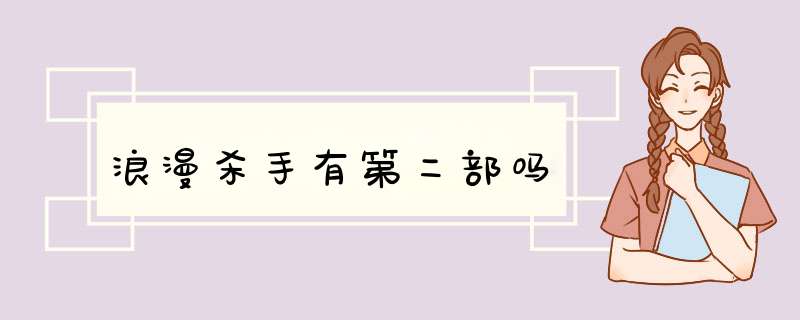 浪漫杀手有第二部吗